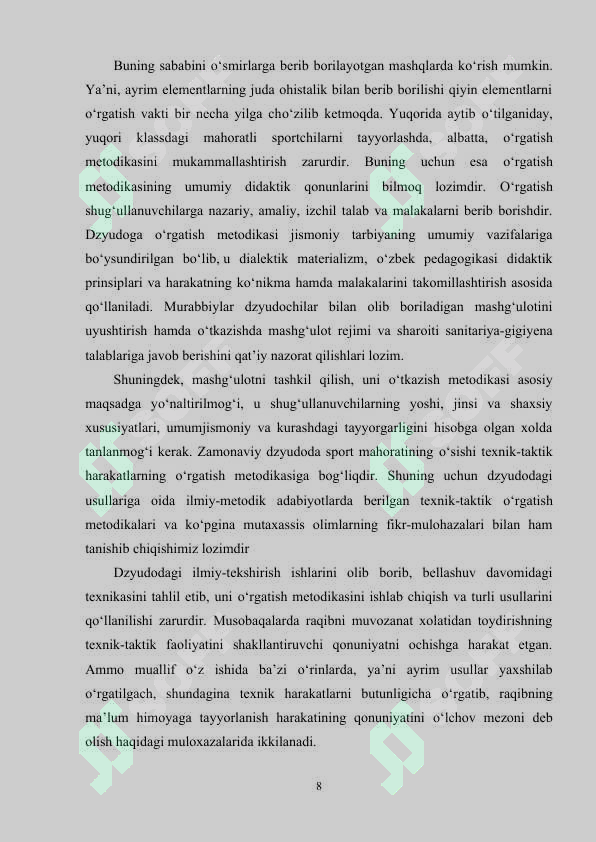 Buning sababini o‘smirlarga berib borilayotgan mashqlarda ko‘rish mumkin. Ya’ni, ayrim elementlarning juda ohistalik bilan berib borilishi qiyin elementlarni o‘rgatish vakti bir necha yilga cho‘zilib ketmoqda. Yuqorida aytib o‘tilganiday, yuqori klassdagi mahoratli sportchilarni tayyorlashda, albatta, o‘rgatish metodikasini mukammallashtirish zarurdir. Buning uchun esa o‘rgatish metodikasining umumiy didaktik qonunlarini bilmoq lozimdir. O‘rgatish shug‘ullanuvchilarga nazariy, amaliy, izchil talab va malakalarni berib borishdir. Dzyudoga o‘rgatish metodikasi jismoniy tarbiyaning umumiy vazifalariga bo‘ysundirilgan bo‘lib, u dialektik materializm, o‘zbek pedagogikasi didaktik prinsiplari va harakatning ko‘nikma hamda malakalarini takomillashtirish asosida qo‘llaniladi. Murabbiylar dzyudochilar bilan olib boriladigan mashg‘ulotini uyushtirish hamda o‘tkazishda mashg‘ulot rejimi va sharoiti sanitariya-gigiyena talablariga javob berishini qat’iy nazorat qilishlari lozim.

Shuningdek, mashg‘ulotni tashkil qilish, uni o‘tkazish metodikasi asosiy maqsadga yo‘naltirilmog‘i, u shug‘ullanuvchilarning yoshi, jinsi va shaxsiy xususiyatlari, umumjismoniy va kurashdagi tayyorgarligini hisobga olgan xolda tanlanmog‘i kerak. Zamonaviy dzyudoda sport mahoratining o‘sishi texnik-taktik harakatlarning o‘rgatish metodikasiga bog‘liqdir. Shuning uchun dzyudodagi usullariga oida ilmiy-metodik adabiyotlarda berilgan texnik-taktik o‘rgatish metodikalari va ko‘pgina mutaxassis olimlarning fikr-mulohazalari bilan ham tanishib chiqishimiz lozimdir

Dzyudodagi ilmiy-tekshirish ishlarini olib borib, bellashuv davomidagi texnikasini tahlil etib, uni o‘rgatish metodikasini ishlab chiqish va turli usullarini qo‘llanilishi zarurdir. Musobaqalarda raqibni muvozanat xolatidan toydirishning texnik-taktik faoliyatini shakllantiruvchi qonuniyatni ochishga harakat etgan. Ammo muallif o‘z ishida ba’zi o‘rinlarda, ya’ni ayrim usullar yaxshilab o‘rgatilgach, shundagina texnik harakatlarni butunligicha o‘rgatib, raqibning ma’lum himoyaga tayyorlanish harakatining qonuniyatini o‘lchov mezoni deb olish haqidagi muloxazalarida ikkilanadi.

8